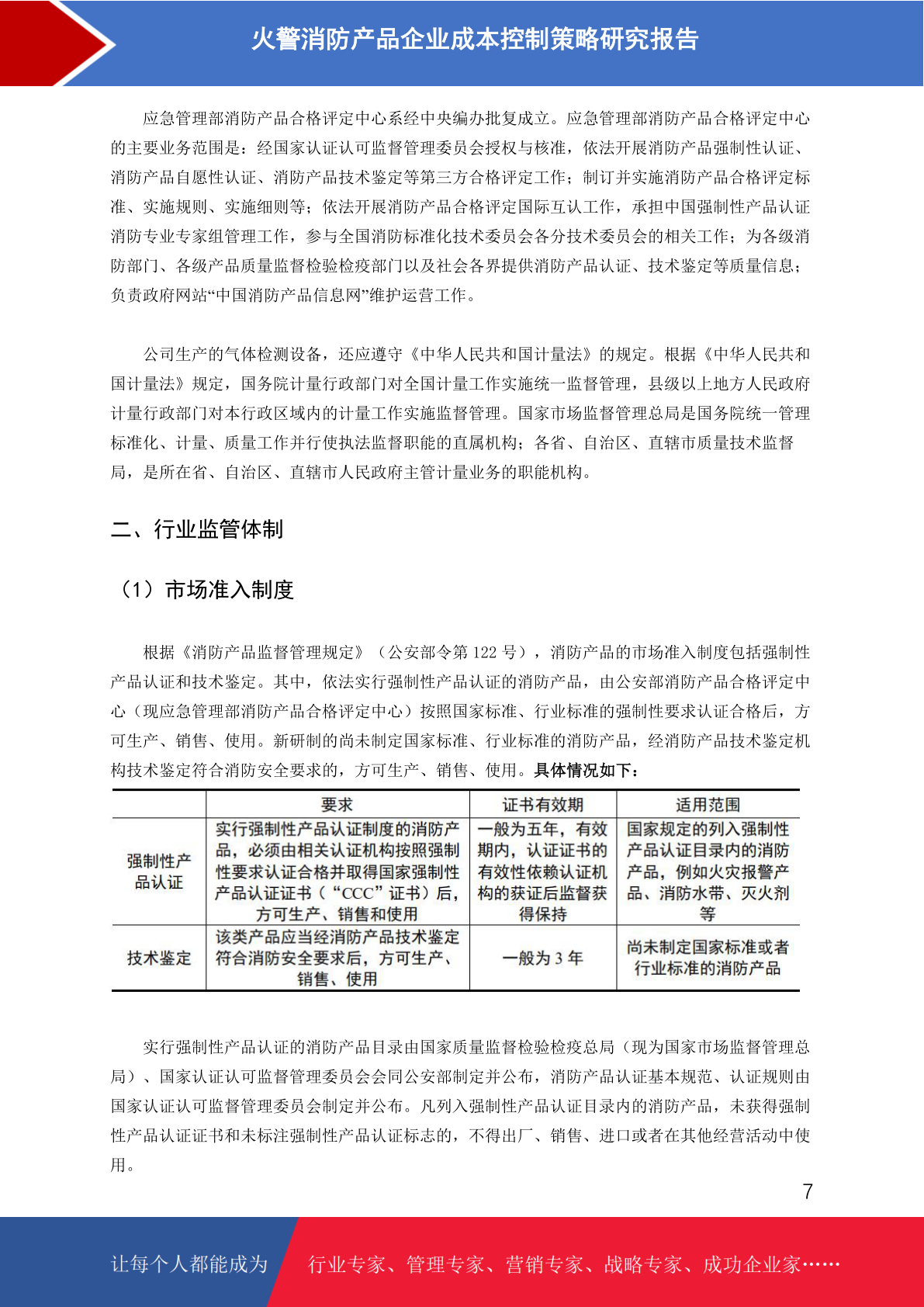 火警消防产品企业成本控制策略研究报告

应急管理部消防产品合格评定中心系经中央编办批复成立。应急管理部消防产品合格评定中心的主要业务范围是：经国家认证认可监督管理委员会授权与核准，依法开展消防产品强制性认证、消防产品自愿性认证、消防产品技术鉴定等第三方合格评定工作；制订并实施消防产品合格评定标准、实施规则、实施细则等；依法开展消防产品合格评定国际互认工作，承担中国强制性产品认证消防专业专家组管理工作，参与全国消防标准化技术委员会各分技术委员会的相关工作；为各级消防部门、各级产品质量监督检验检疫部门以及社会各界提供消防产品认证、技术鉴定等质量信息；负责政府网站“中国消防产品信息网”维护运营工作。

公司生产的气体检测设备，还应遵守《中华人民共和国计量法》的规定。根据《中华人民共和国计量法》规定，国务院计量行政部门对全国计量工作实施统一监督管理，县级以上地方人民政府计量行政部门对本行政区域内的计量工作实施监督管理。国家市场监督管理总局是国务院统一管理标准化、计量、质量工作并行使执法监督职能的直属机构；各省、自治区、直辖市质量技术监督局，是所在省、自治区、直辖市人民政府主管计量业务的职能机构。

二、行业监管体制

（1）市场准入制度

根据《消防产品监督管理规定》（公安部令第 122 号），消防产品的市场准入制度包括强制性产品认证和技术鉴定。其中，依法实行强制性产品认证的消防产品，由公安部消防产品合格评定中心（现应急管理部消防产品合格评定中心）按照国家标准、行业标准的强制性要求认证合格后，方可生产、销售、使用。新研制的尚未制定国家标准、行业标准的消防产品，经消防产品技术鉴定机构技术鉴定符合消防安全要求的，方可生产、销售、使用。具体情况如下：

| | 要求 | 证书有效期 | 适用范围 |
|---|---|---|---|
| 强制性产品认证 | 实行强制性产品认证制度的消防产品，必须由相关认证机构按照强制性要求认证合格并取得国家强制性产品认证证书（“CCC”证书）后，方可生产、销售和使用 | 一般为五年，有效期内，认证证书的有效性依赖认证机构的获证后监督获得保持 | 国家规定的列入强制性产品认证目录内的消防产品，例如火灾报警产品、消防水带、灭火剂等 |
| 技术鉴定 | 该类产品应当经消防产品技术鉴定符合消防安全要求后，方可生产、销售、使用 | 一般为 3 年 | 尚未制定国家标准或者行业标准的消防产品 |

实行强制性产品认证的消防产品目录由国家质量监督检验检疫总局（现为国家市场监督管理总局）、国家认证认可监督管理委员会会同公安部制定并公布，消防产品认证基本规范、认证规则由国家认证认可监督管理委员会制定并公布。凡列入强制性产品认证目录内的消防产品，未获得强制性产品认证证书和未标注强制性产品认证标志的，不得出厂、销售、进口或者在其他经营活动中使用。

7

让每个人都能成为 行业专家、管理专家、营销专家、战略专家、成功企业家……